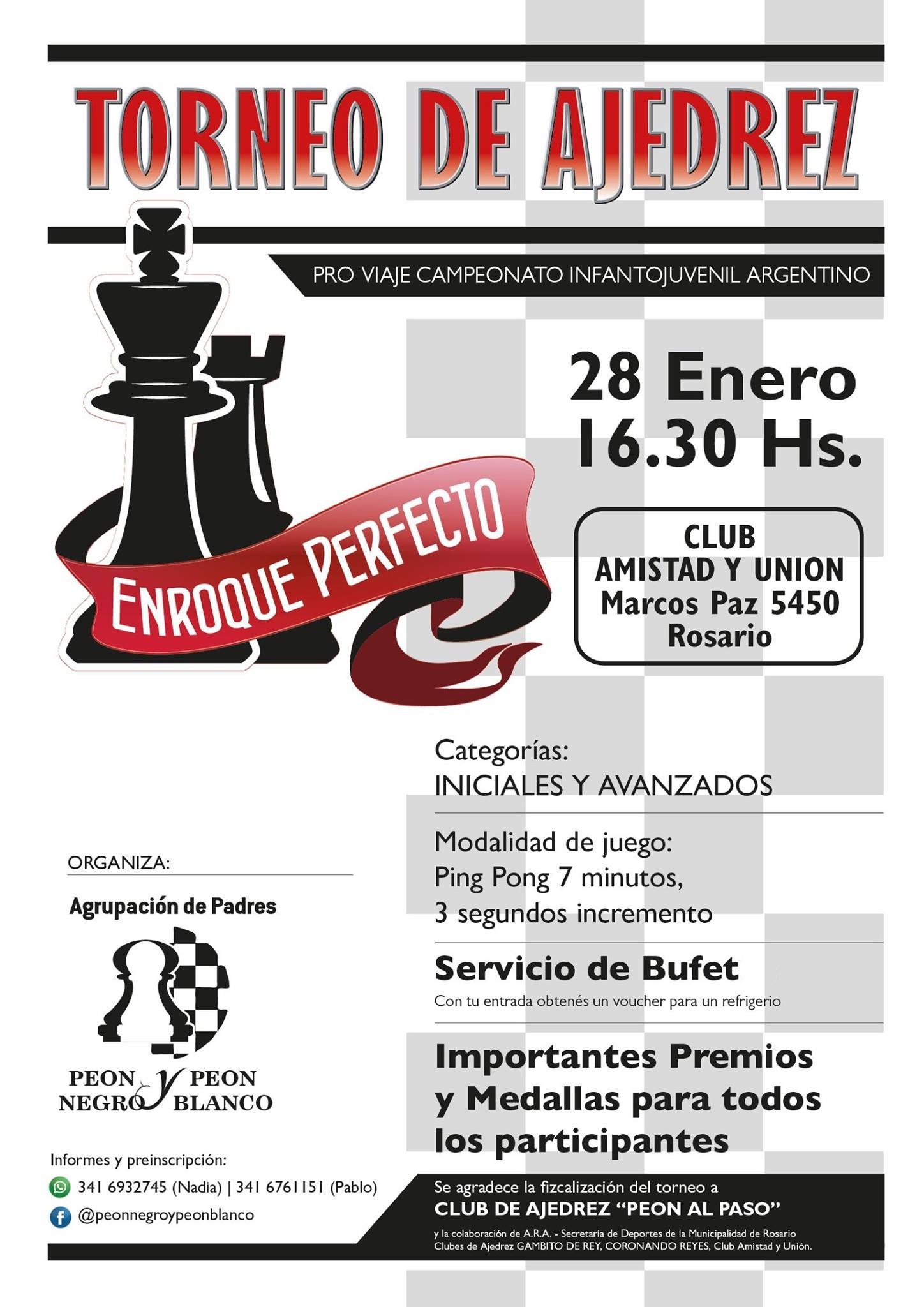 TORNEO DE AJEDREZ

PRO VIAJE CAMPEONATO INFANTOJUVENIL ARGENTINO

ENROQUE PERFECTO

28 Enero
16.30 Hs.

CLUB
AMISTAD Y UNION
Marcos Paz 5450
Rosario

Categorías:
INICIALES Y AVANZADOS

Modalidad de juego:
Ping Pong 7 minutos,
3 segundos incremento

Servicio de Bufet
Con tu entrada obtenés un voucher para un refrigerio

Importantes Premios y Medallas para todos los participantes

ORGANIZA:

Agrupación de Padres

PEON NEGRO y PEON BLANCO

Informes y preinscripción:
341 6932745 (Nadia) | 341 6761151 (Pablo)
@peonnegroypeonblanco

Se agradece la fizcalización del torneo a
CLUB DE AJEDREZ "PEON AL PASO"
y la colaboración de A.R.A. - Secretaría de Deportes de la Municipalidad de Rosario
Clubes de Ajedrez GAMBITO DE REY, CORONANDO REYES, Club Amistad y Unión.